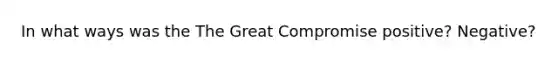 In what ways was the The Great Compromise positive? Negative?